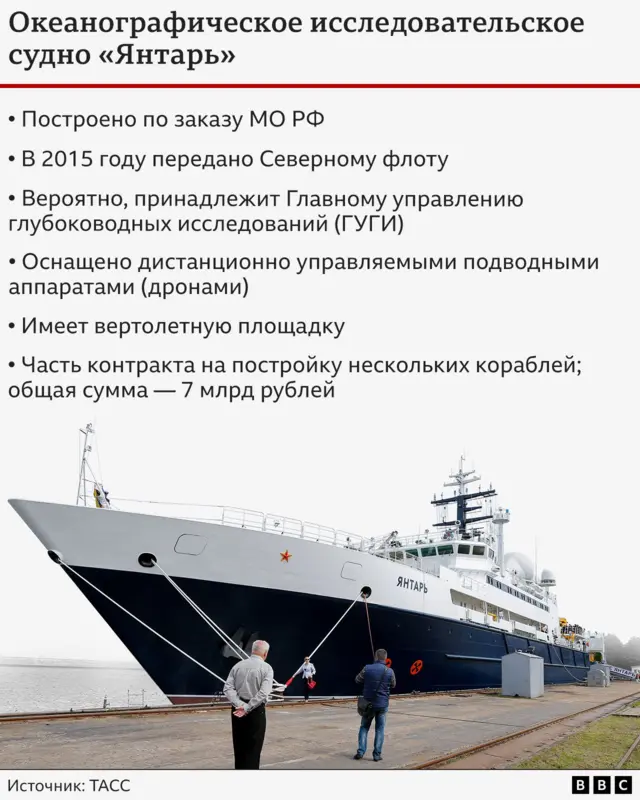 Океанографическое исследовательское судно «Янтарь»

• Построено по заказу МО РФ

• В 2015 году передано Северному флоту

• Вероятно, принадлежит Главному управлению глубоководных исследований (ГУГИ)

• Оснащено дистанционно управляемыми подводными аппаратами (дронами)

• Имеет вертолетную площадку

• Часть контракта на постройку нескольких кораблей; общая сумма — 7 млрд рублей

ЯНТАРЬ

Источник: ТАСС

BBC